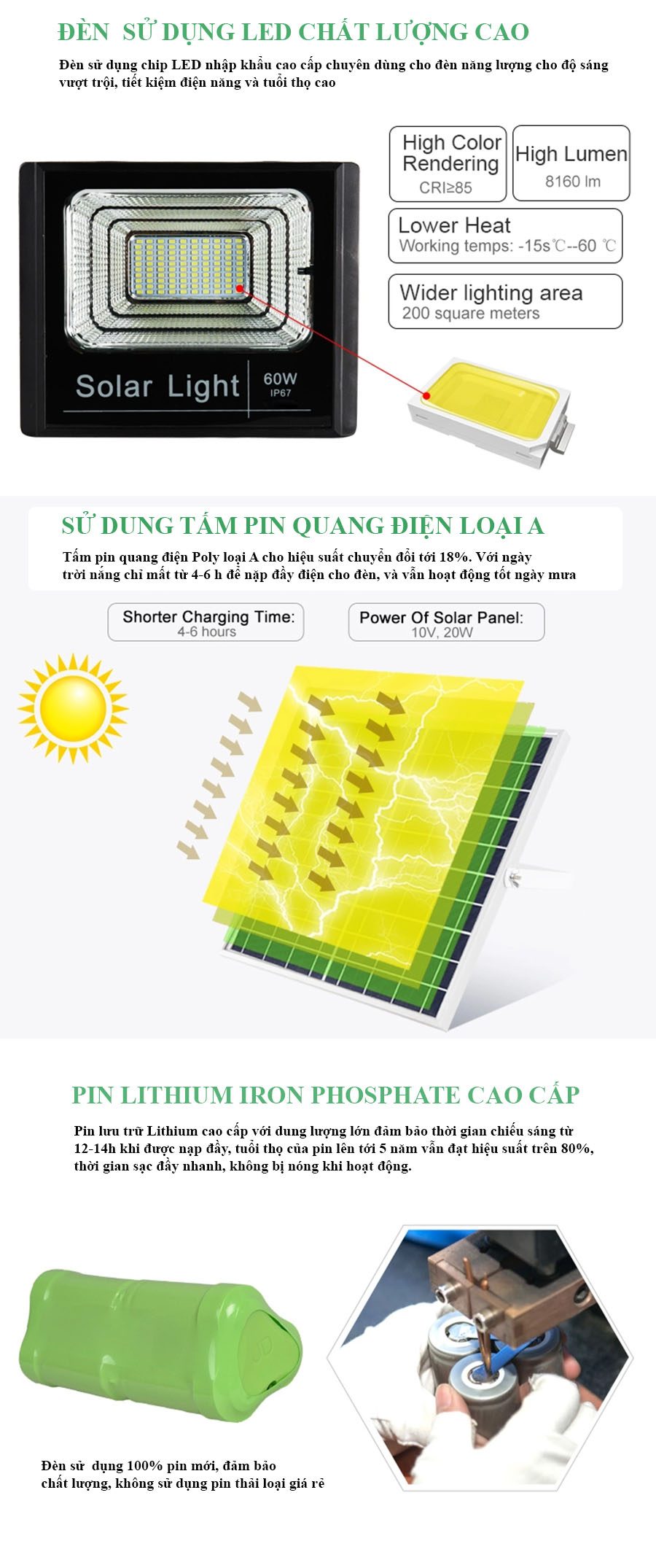 ĐÈN SỬ DỤNG LED CHẤT LƯỢNG CAO

Đèn sử dụng chip LED nhập khẩu cao cấp chuyên dùng cho đèn năng lượng cho độ sáng vượt trội, tiết kiệm điện năng và tuổi thọ cao

High Color Rendering
CRI≥85

High Lumen
8160 lm

Lower Heat
Working temps: -15s℃--60 ℃

Wider lighting area
200 square meters

Solar Light
60W
IP67

SỬ DUNG TẤM PIN QUANG ĐIỆN LOẠI A

Tấm pin quang điện Poly loại A cho hiệu suất chuyển đổi tới 18%. Với ngày trời nắng chỉ mất từ 4-6 h để nạp đầy điện cho đèn, và vẫn hoạt động tốt ngày mưa

Shorter Charging Time:
4-6 hours

Power Of Solar Panel:
10V, 20W

PIN LITHIUM IRON PHOSPHATE CAO CẤP

Pin lưu trữ Lithium cao cấp với dung lượng lớn đảm bảo thời gian chiếu sáng từ 12-14h khi được nạp đầy, tuổi thọ của pin lên tới 5 năm vẫn đạt hiệu suất trên 80%, thời gian sạc đầy nhanh, không bị nóng khi hoạt động.

Đèn sử dụng 100% pin mới, đảm bảo chất lượng, không sử dụng pin thải loại giá rẻ